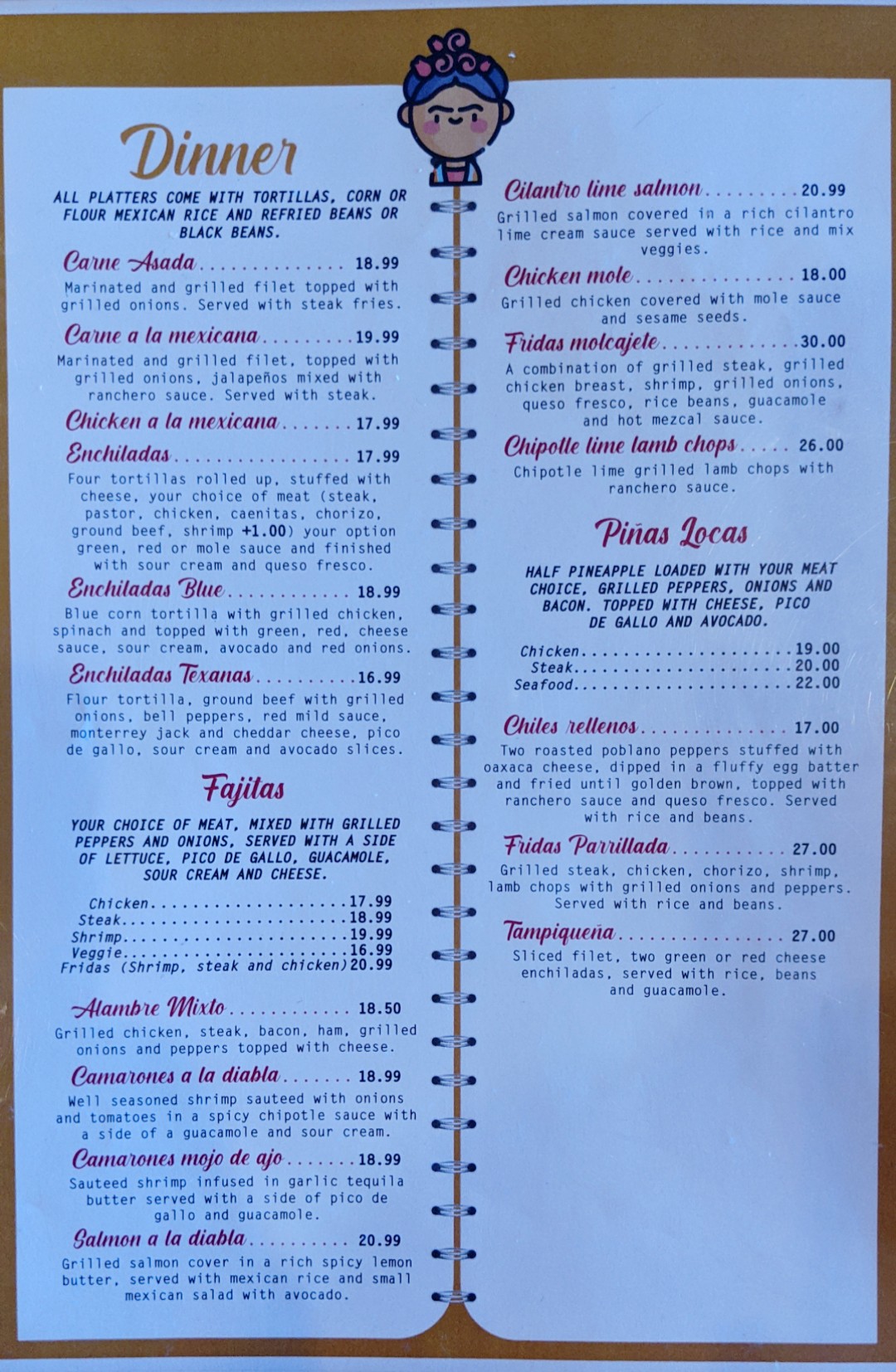 Dinner

ALL PLATTERS COME WITH TORTILLAS, CORN OR FLOUR MEXICAN RICE AND REFRIED BEANS OR BLACK BEANS.

Carne Asada 18.99
Marinated and grilled filet topped with grilled onions. Served with steak fries.

Carne a la mexicana 19.99
Marinated and grilled filet, topped with grilled onions, jalapeños mixed with ranchero sauce. Served with steak.

Chicken a la mexicana 17.99

Enchiladas 17.99
Four tortillas rolled up, stuffed with cheese, your choice of meat (steak, pastor, chicken, caenitas, chorizo, ground beef, shrimp +1.00) your option green, red or mole sauce and finished with sour cream and queso fresco.

Enchiladas Blue 18.99
Blue corn tortilla with grilled chicken, spinach and topped with green, red, cheese sauce, sour cream, avocado and red onions.

Enchiladas Texanas 16.99
Flour tortilla, ground beef with grilled onions, bell peppers, red mild sauce, monterrey jack and cheddar cheese, pico de gallo, sour cream and avocado slices.

Fajitas

YOUR CHOICE OF MEAT, MIXED WITH GRILLED PEPPERS AND ONIONS, SERVED WITH A SIDE OF LETTUCE, PICO DE GALLO, GUACAMOLE, SOUR CREAM AND CHEESE.

Chicken 17.99
Steak 18.99
Shrimp 19.99
Veggie 16.99
Fridas (Shrimp, steak and chicken) 20.99

Alambre Mixto 18.50
Grilled chicken, steak, bacon, ham, grilled onions and peppers topped with cheese.

Camarones a la diabla 18.99
Well seasoned shrimp sauteed with onions and tomatoes in a spicy chipotle sauce with a side of a guacamole and sour cream.

Camarones mojo de ajo 18.99
Sauteed shrimp infused in garlic tequila butter served with a side of pico de gallo and guacamole.

Salmon a la diabla 20.99
Grilled salmon cover in a rich spicy lemon butter, served with mexican rice and small mexican salad with avocado.

Cilantro lime salmon 20.99
Grilled salmon covered in a rich cilantro lime cream sauce served with rice and mix veggies.

Chicken mole 18.00
Grilled chicken covered with mole sauce and sesame seeds.

Fridas molcajete 30.00
A combination of grilled steak, grilled chicken breast, shrimp, grilled onions, queso fresco, rice beans, guacamole and hot mezcal sauce.

Chipotle lime lamb chops 26.00
Chipotle lime grilled lamb chops with ranchero sauce.

Piñas Locas

HALF PINEAPPLE LOADED WITH YOUR MEAT CHOICE, GRILLED PEPPERS, ONIONS AND BACON. TOPPED WITH CHEESE, PICO DE GALLO AND AVOCADO.

Chicken 19.00
Steak 20.00
Seafood 22.00

Chiles rellenos 17.00
Two roasted poblano peppers stuffed with oaxaca cheese, dipped in a fluffy egg batter and fried until golden brown, topped with ranchero sauce and queso fresco. Served with rice and beans.

Fridas Parrillada 27.00
Grilled steak, chicken, chorizo, shrimp, lamb chops with grilled onions and peppers. Served with rice and beans.

Tampiqueña 27.00
Sliced filet, two green or red cheese enchiladas, served with rice, beans and guacamole.